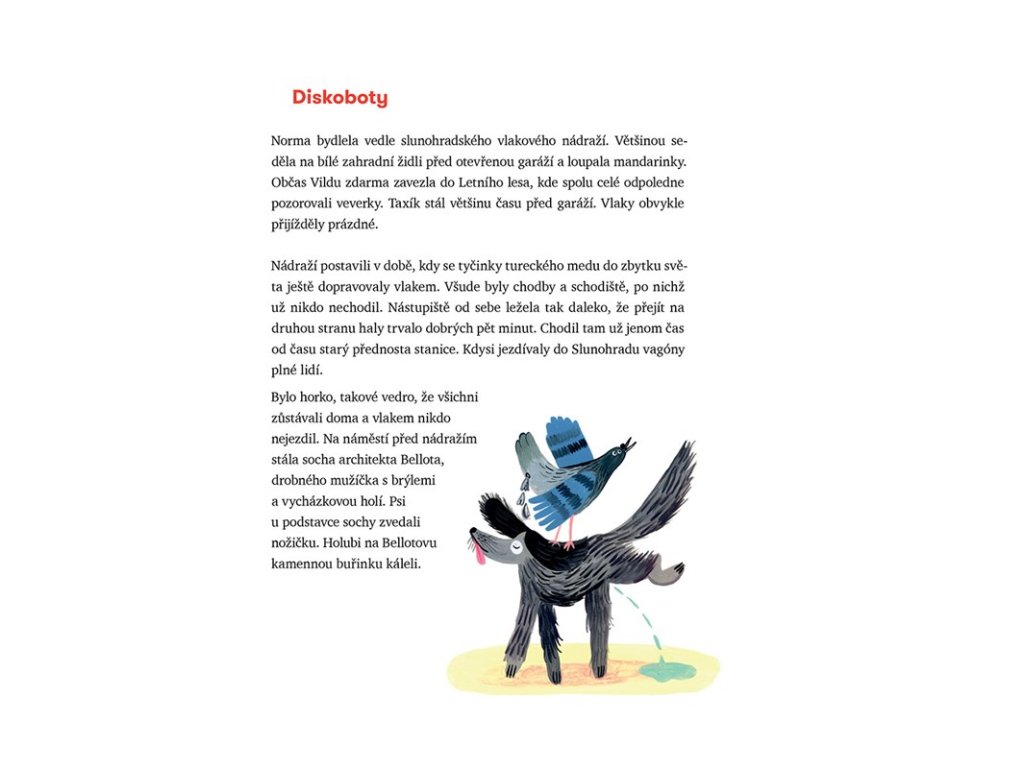 Diskoboty

Norma bydlela vedle slunohradského vlakového nádraží. Většinou seděla na bílé zahradní židli před otevřenou garáží a loupala mandarinky. Občas Vildu zdarma zavezla do Letního lesa, kde spolu celé odpoledne pozorovali veverky. Taxík stál většinu času před garáží. Vlaky obvykle přijížděly prázdné.

Nádraží postavili v době, kdy se tyčinky tureckého medu do zbytku světa ještě dopravovaly vlakem. Všude byly chodby a schodiště, po nichž už nikdo nechodil. Nástupiště od sebe ležela tak daleko, že přejít na druhou stranu haly trvalo dobrých pět minut. Chodil tam už jenom čas od času starý přednosta stanice. Kdysi jezdívaly do Slunohradu vagóny plné lidí.

Bylo horko, takové vedro, že všichni zůstávali doma a vlakem nikdo nejezdil. Na náměstí před nádražím stála socha architekta Bellota, drobného mužíčka s brýlemi a vycházkovou holí. Psi u podstavce sochy zvedali nožičku. Holubi na Bellotovu kamennou buřinku káleli.